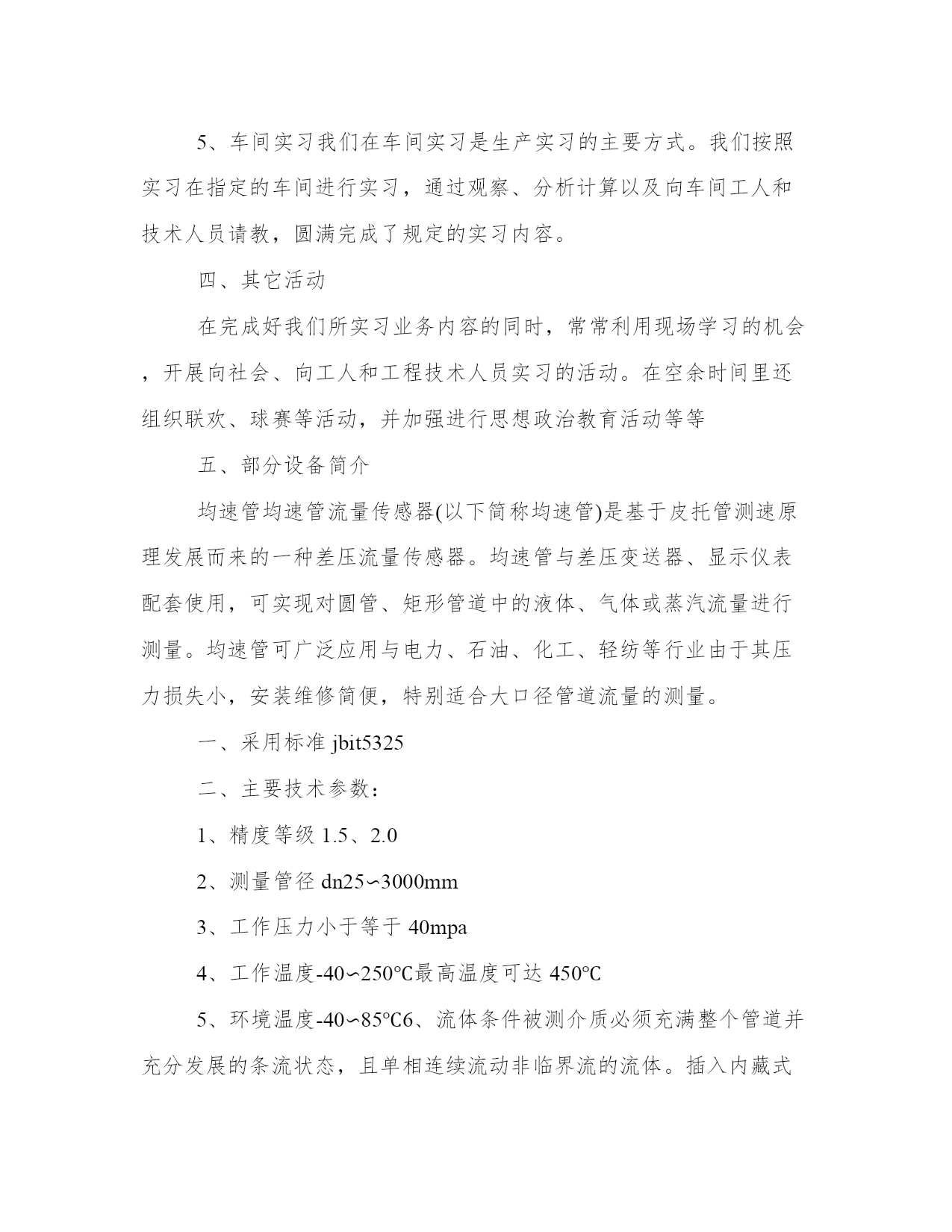 5、车间实习我们在车间实习是生产实习的主要方式。我们按照实习在指定的车间进行实习，通过观察、分析计算以及向车间工人和技术人员请教，圆满完成了规定的实习内容。

四、其它活动

在完成好我们所实习业务内容的同时，常常利用现场学习的机会，开展向社会、向工人和工程技术人员实习的活动。在空余时间里还组织联欢、球赛等活动，并加强进行思想政治教育活动等等

五、部分设备简介

均速管均速管流量传感器(以下简称均速管)是基于皮托管测速原理发展而来的一种差压流量传感器。均速管与差压变送器、显示仪表配套使用，可实现对圆管、矩形管道中的液体、气体或蒸汽流量进行测量。均速管可广泛应用与电力、石油、化工、轻纺等行业由于其压力损失小，安装维修简便，特别适合大口径管道流量的测量。

一、采用标准 jbit5325

二、主要技术参数：

1、精度等级 1.5、2.0

2、测量管径 dn25∽3000mm

3、工作压力小于等于 40mpa

4、工作温度-40∽250℃最高温度可达 450℃

5、环境温度-40∽85℃6、流体条件被测介质必须充满整个管道并充分发展的条流状态，且单相连续流动非临界流的流体。插入内藏式